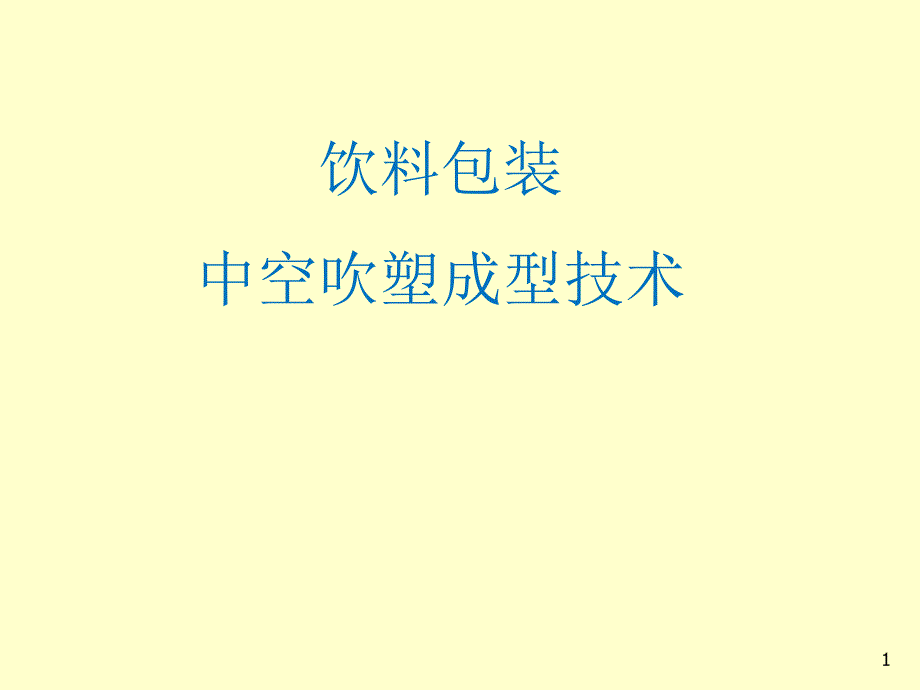 饮料包装

中空吹塑成型技术

1